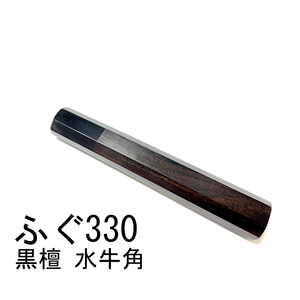 ふぐ330
黒檀 水牛角